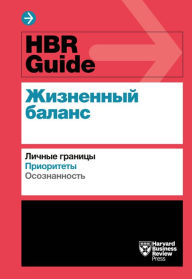 HBR Guide

Жизненный баланс

Личные границы
Приоритеты
Осознанность

Harvard Business Review Press